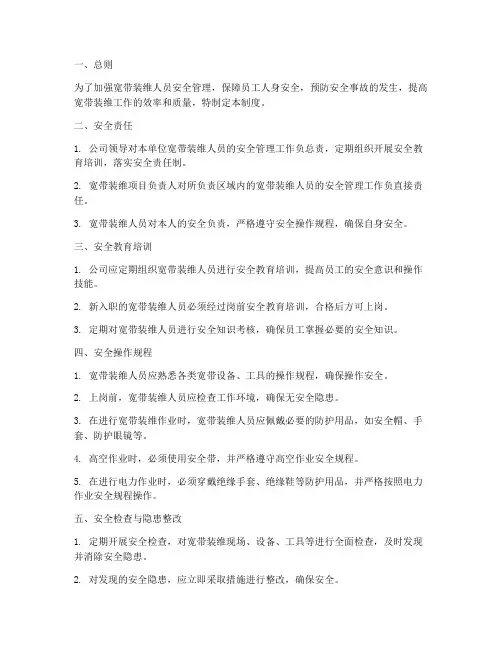 一、总则

为了加强宽带装维人员安全管理，保障员工人身安全，预防安全事故的发生，提高宽带装维工作的效率和质量，特制定本制度。

二、安全责任

1. 公司领导对本单位宽带装维人员的安全管理工作负总责，定期组织开展安全教育培训，落实安全责任制。

2. 宽带装维项目负责人对所负责区域内的宽带装维人员的安全管理工作负直接责任。

3. 宽带装维人员对本人的安全负责，严格遵守安全操作规程，确保自身安全。

三、安全教育培训

1. 公司应定期组织宽带装维人员进行安全教育培训，提高员工的安全意识和操作技能。

2. 新入职的宽带装维人员必须经过岗前安全教育培训，合格后方可上岗。

3. 定期对宽带装维人员进行安全知识考核，确保员工掌握必要的安全知识。

四、安全操作规程

1. 宽带装维人员应熟悉各类宽带设备、工具的操作规程，确保操作安全。

2. 上岗前，宽带装维人员应检查工作环境，确保无安全隐患。

3. 在进行宽带装维作业时，宽带装维人员应佩戴必要的防护用品，如安全帽、手套、防护眼镜等。

4. 高空作业时，必须使用安全带，并严格遵守高空作业安全规程。

5. 在进行电力作业时，必须穿戴绝缘手套、绝缘鞋等防护用品，并严格按照电力作业安全规程操作。

五、安全检查与隐患整改

1. 定期开展安全检查，对宽带装维现场、设备、工具等进行全面检查，及时发现并消除安全隐患。

2. 对发现的安全隐患，应立即采取措施进行整改，确保安全。